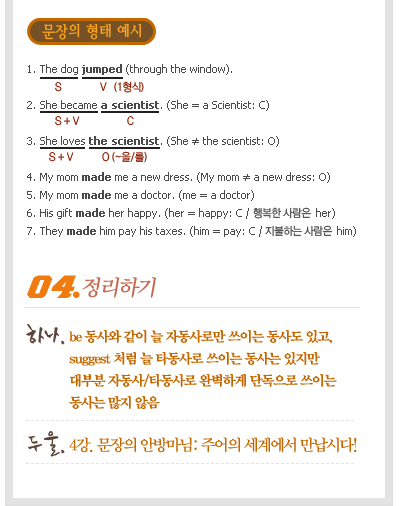 문장의 형태 예시

1. The dog jumped (through the window).
S V (1형식)

2. She became a scientist. (She = a Scientist: C)
S + V C

3. She loves the scientist. (She ≠ the scientist: O)
S + V O (~을/를)

4. My mom made me a new dress. (My mom ≠ a new dress: O)
5. My mom made me a doctor. (me = a doctor)
6. His gift made her happy. (her = happy: C / 행복한 사람은 her)
7. They made him pay his taxes. (him = pay: C / 지불하는 사람은 him)

04. 정리하기

하나. be 동사와 같이 늘 자동사로만 쓰이는 동사도 있고, suggest 처럼 늘 타동사로 쓰이는 동사는 있지만 대부분 자동사/타동사로 완벽하게 단독으로 쓰이는 동사는 많지 않음

두울. 4강. 문장의 안방마님: 주어의 세계에서 만납시다!